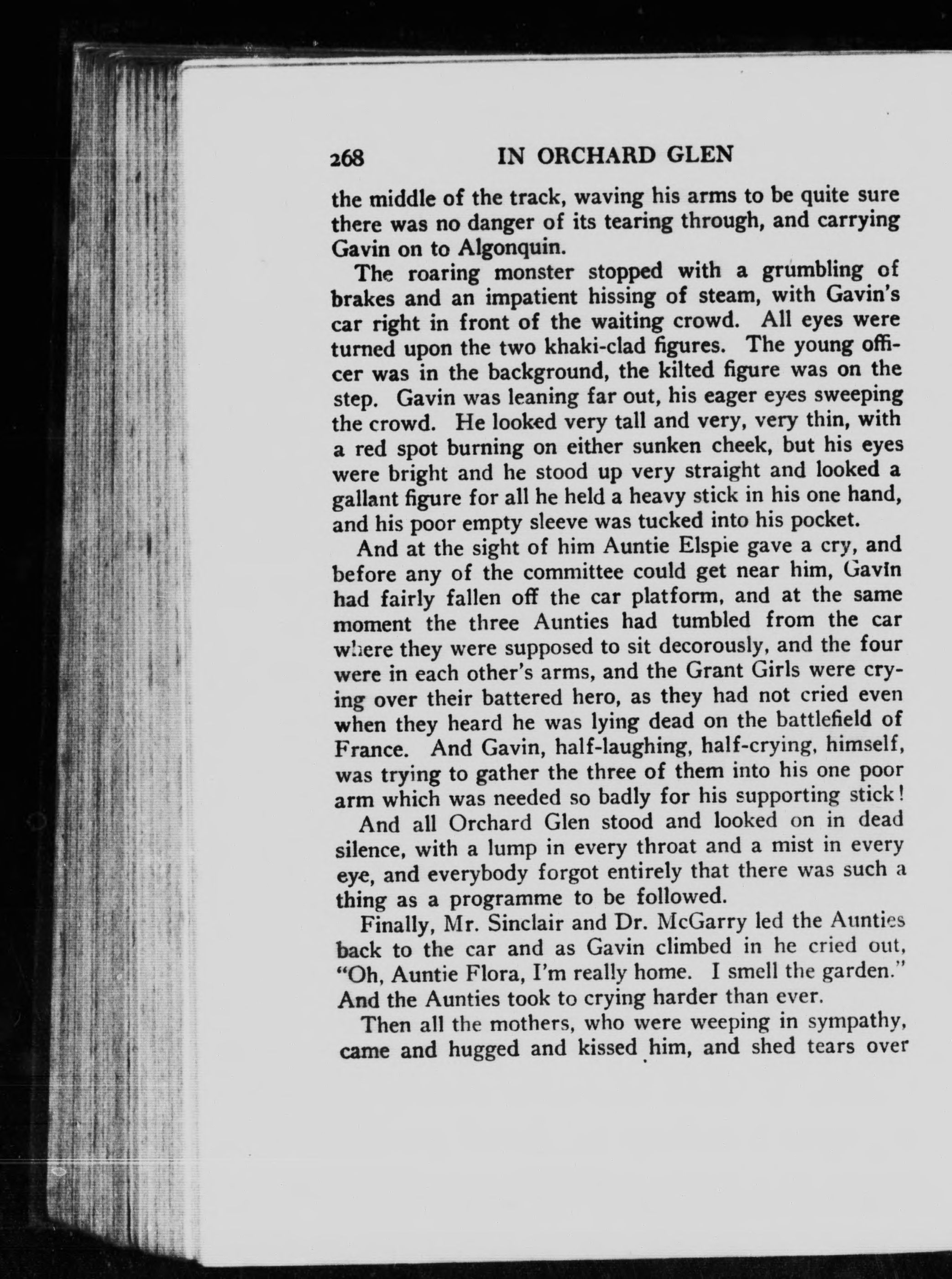 268 IN ORCHARD GLEN

the middle of the track, waving his arms to be quite sure there was no danger of its tearing through, and carrying Gavin on to Algonquin.

The roaring monster stopped with a grumbling of brakes and an impatient hissing of steam, with Gavin's car right in front of the waiting crowd. All eyes were turned upon the two khaki-clad figures. The young officer was in the background, the kilted figure was on the step. Gavin was leaning far out, his eager eyes sweeping the crowd. He looked very tall and very, very thin, with a red spot burning on either sunken cheek, but his eyes were bright and he stood up very straight and looked a gallant figure for all he held a heavy stick in his one hand, and his poor empty sleeve was tucked into his pocket.

And at the sight of him Auntie Elspie gave a cry, and before any of the committee could get near him, Gavin had fairly fallen off the car platform, and at the same moment the three Aunties had tumbled from the car where they were supposed to sit decorously, and the four were in each other's arms, and the Grant Girls were crying over their battered hero, as they had not cried even when they heard he was lying dead on the battlefield of France. And Gavin, half-laughing, half-crying, himself, was trying to gather the three of them into his one poor arm which was needed so badly for his supporting stick!

And all Orchard Glen stood and looked on in dead silence, with a lump in every throat and a mist in every eye, and everybody forgot entirely that there was such a thing as a programme to be followed.

Finally, Mr. Sinclair and Dr. McGarry led the Aunties back to the car and as Gavin climbed in he cried out, "Oh, Auntie Flora, I'm really home. I smell the garden." And the Aunties took to crying harder than ever.

Then all the mothers, who were weeping in sympathy, came and hugged and kissed him, and shed tears over